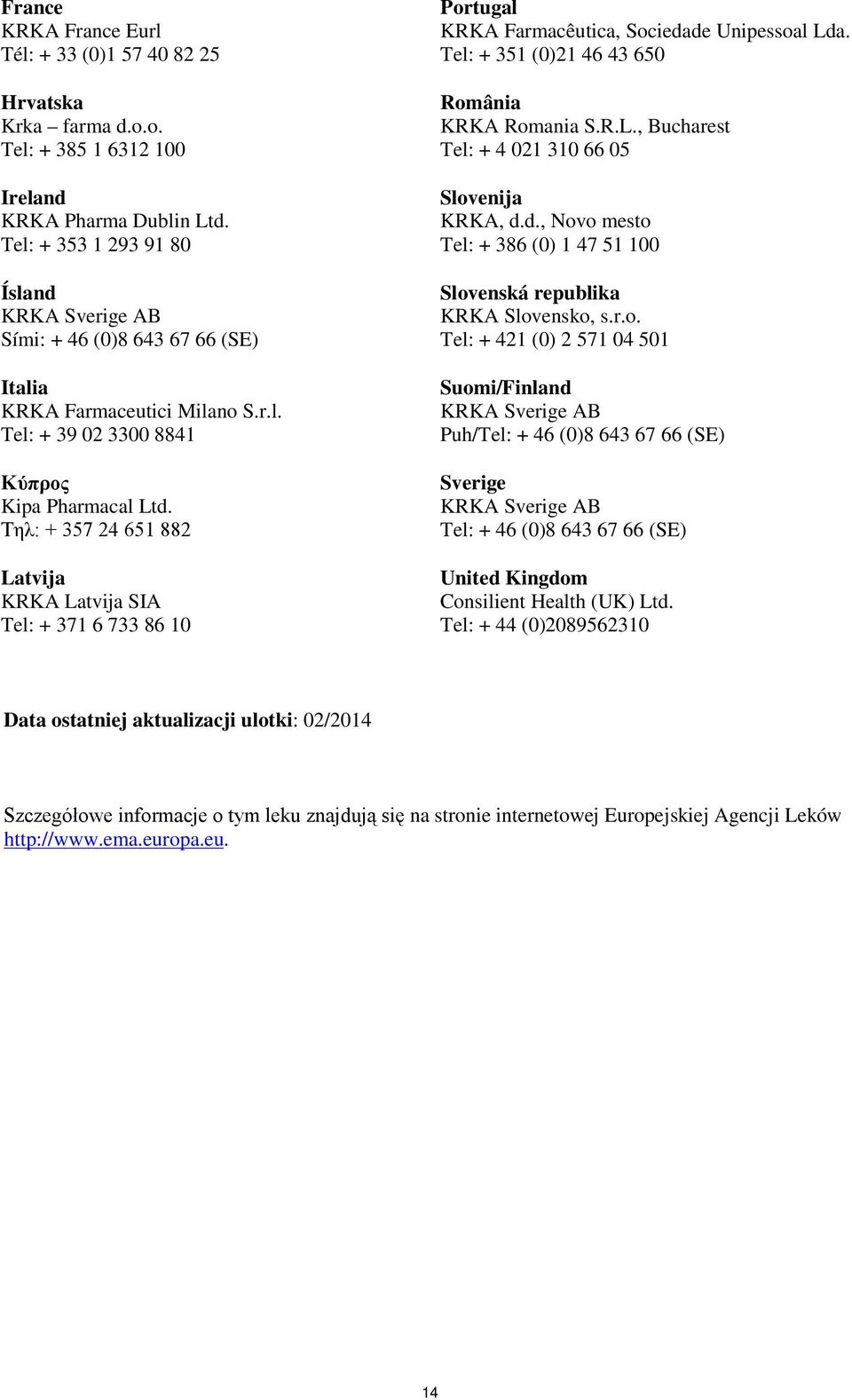 France
KRKA France Eurl
Tél: + 33 (0)1 57 40 82 25

Hrvatska
Krka – farma d.o.o.
Tel: + 385 1 6312 100

Ireland
KRKA Pharma Dublin Ltd.
Tel: + 353 1 293 91 80

Ísland
KRKA Sverige AB
Sími: + 46 (0)8 643 67 66 (SE)

Italia
KRKA Farmaceutici Milano S.r.l.
Tel: + 39 02 3300 8841

Κύπρος
Kipa Pharmacal Ltd.
Τηλ: + 357 24 651 882

Latvija
KRKA Latvija SIA
Tel: + 371 6 733 86 10

Portugal
KRKA Farmacêutica, Sociedade Unipessoal Lda.
Tel: + 351 (0)21 46 43 650

România
KRKA Romania S.R.L., Bucharest
Tel: + 4 021 310 66 05

Slovenija
KRKA, d.d., Novo mesto
Tel: + 386 (0) 1 47 51 100

Slovenská republika
KRKA Slovensko, s.r.o.
Tel: + 421 (0) 2 571 04 501

Suomi/Finland
KRKA Sverige AB
Puh/Tel: + 46 (0)8 643 67 66 (SE)

Sverige
KRKA Sverige AB
Tel: + 46 (0)8 643 67 66 (SE)

United Kingdom
Consilient Health (UK) Ltd.
Tel: + 44 (0)2089562310

Data ostatniej aktualizacji ulotki: 02/2014

Szczegółowe informacje o tym leku znajdują się na stronie internetowej Europejskiej Agencji Leków http://www.ema.europa.eu.

14